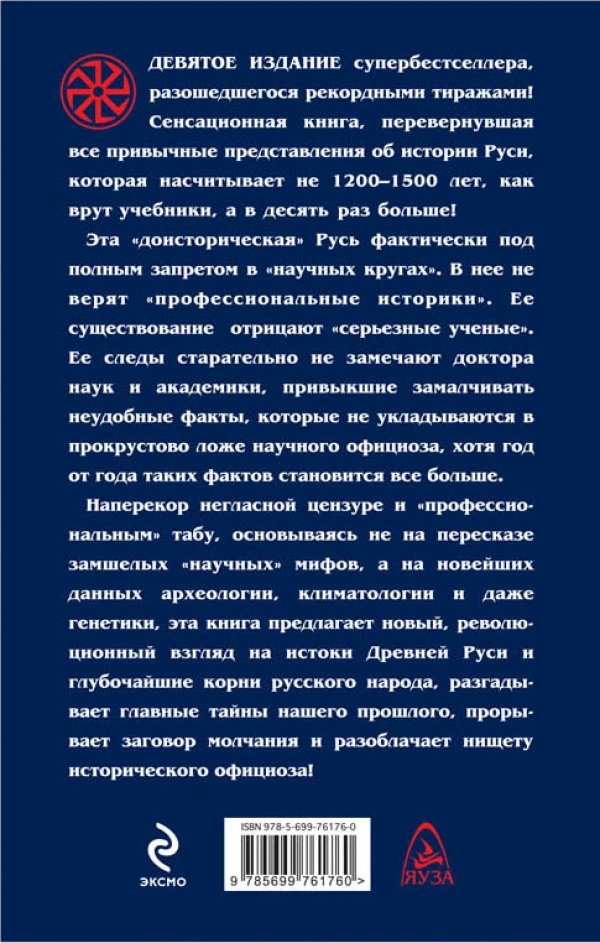 ДЕВЯТОЕ ИЗДАНИЕ супербестселлера, разошедшегося рекордными тиражами! Сенсационная книга, перевернувшая все привычные представления об истории Руси, которая насчитывает не 1200–1500 лет, как врут учебники, а в десять раз больше!

Эта «доисторическая» Русь фактически под полным запретом в «научных кругах». В нее не верят «профессиональные историки». Ее существование отрицают «серьезные ученые». Ее следы старательно не замечают доктора наук и академики, привыкшие замалчивать неудобные факты, которые не укладываются в прокрустово ложе научного официоза, хотя год от года таких фактов становится все больше.

Наперекор негласной цензуре и «профессиональным» табу, основываясь не на пересказе замшелых «научных» мифов, а на новейших данных археологии, климатологии и даже генетики, эта книга предлагает новый, революционный взгляд на истоки Древней Руси и глубочайшие корни русского народа, разгадывает главные тайны нашего прошлого, прорывает заговор молчания и разоблачает нищету исторического официоза!

ЭКСМО

ISBN 978-5-699-76176-0

9 785699 761760 >

ЯУЗА